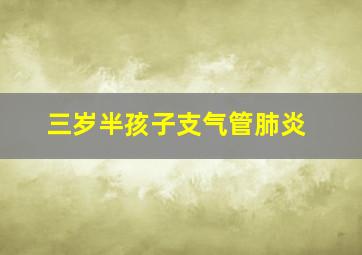 三岁半孩子支气管肺炎